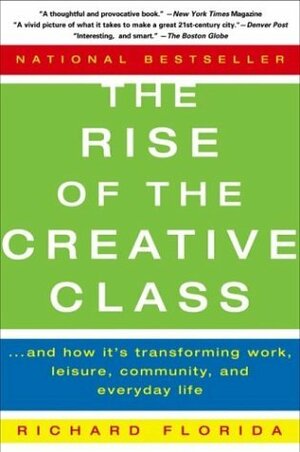 "A thoughtful and provocative book." —New York Times Magazine
"A vivid picture of what it takes to make a great 21st-century city." —Denver Post
"Interesting, and smart." —The Boston Globe

NATIONAL BESTSELLER

THE RISE OF THE CREATIVE CLASS

...and how it's transforming work, leisure, community, and everyday life

RICHARD FLORIDA